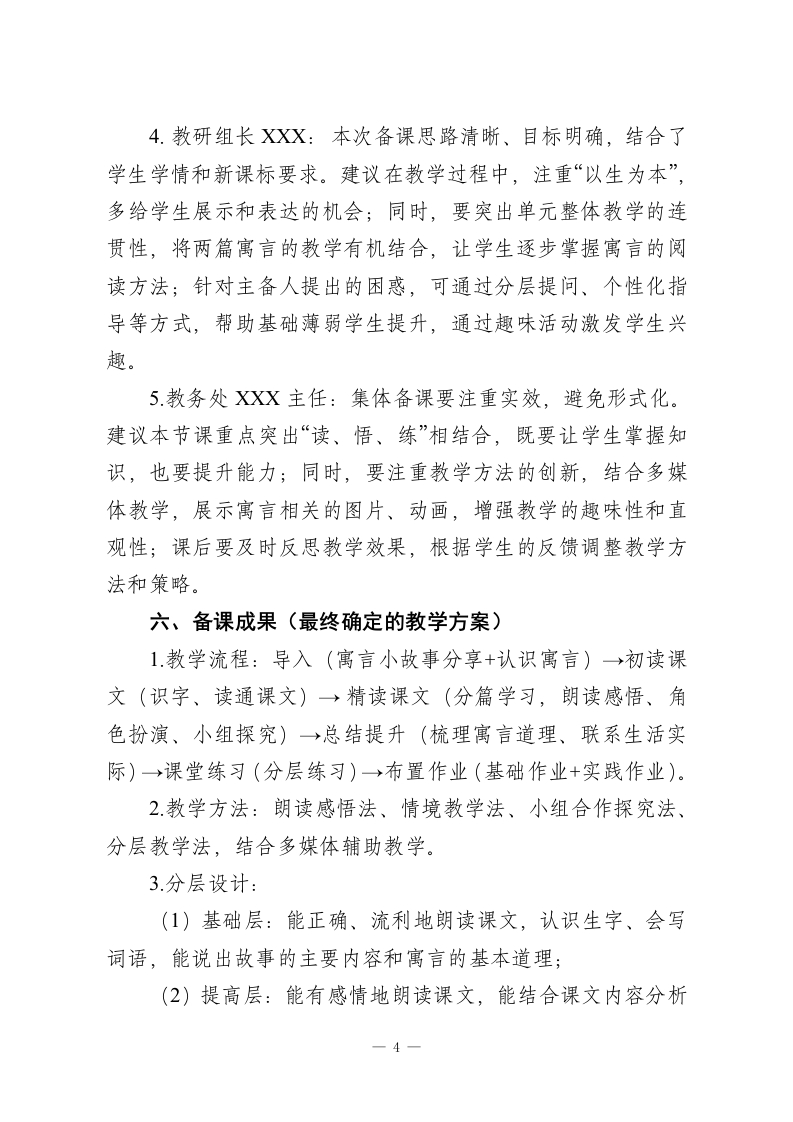 4. 教研组长 XXX：本次备课思路清晰、目标明确，结合了学生学情和新课标要求。建议在教学过程中，注重“以生为本”，多给学生展示和表达的机会；同时，要突出单元整体教学的连贯性，将两篇寓言的教学有机结合，让学生逐步掌握寓言的阅读方法；针对主备人提出的困惑，可通过分层提问、个性化指导等方式，帮助基础薄弱学生提升，通过趣味活动激发学生兴趣。

5.教务处 XXX 主任：集体备课要注重实效，避免形式化。建议本节课重点突出“读、悟、练”相结合，既要让学生掌握知识，也要提升能力；同时，要注重教学方法的创新，结合多媒体教学，展示寓言相关的图片、动画，增强教学的趣味性和直观性；课后要及时反思教学效果，根据学生的反馈调整教学方法和策略。

六、备课成果（最终确定的教学方案）

1.教学流程：导入（寓言小故事分享+认识寓言）→初读课文（识字、读通课文）→ 精读课文（分篇学习，朗读感悟、角色扮演、小组探究）→总结提升（梳理寓言道理、联系生活实际）→课堂练习（分层练习）→布置作业（基础作业+实践作业）。

2.教学方法：朗读感悟法、情境教学法、小组合作探究法、分层教学法，结合多媒体辅助教学。

3.分层设计：

（1）基础层：能正确、流利地朗读课文，认识生字、会写词语，能说出故事的主要内容和寓言的基本道理；

（2）提高层：能有感情地朗读课文，能结合课文内容分析

— 4 —